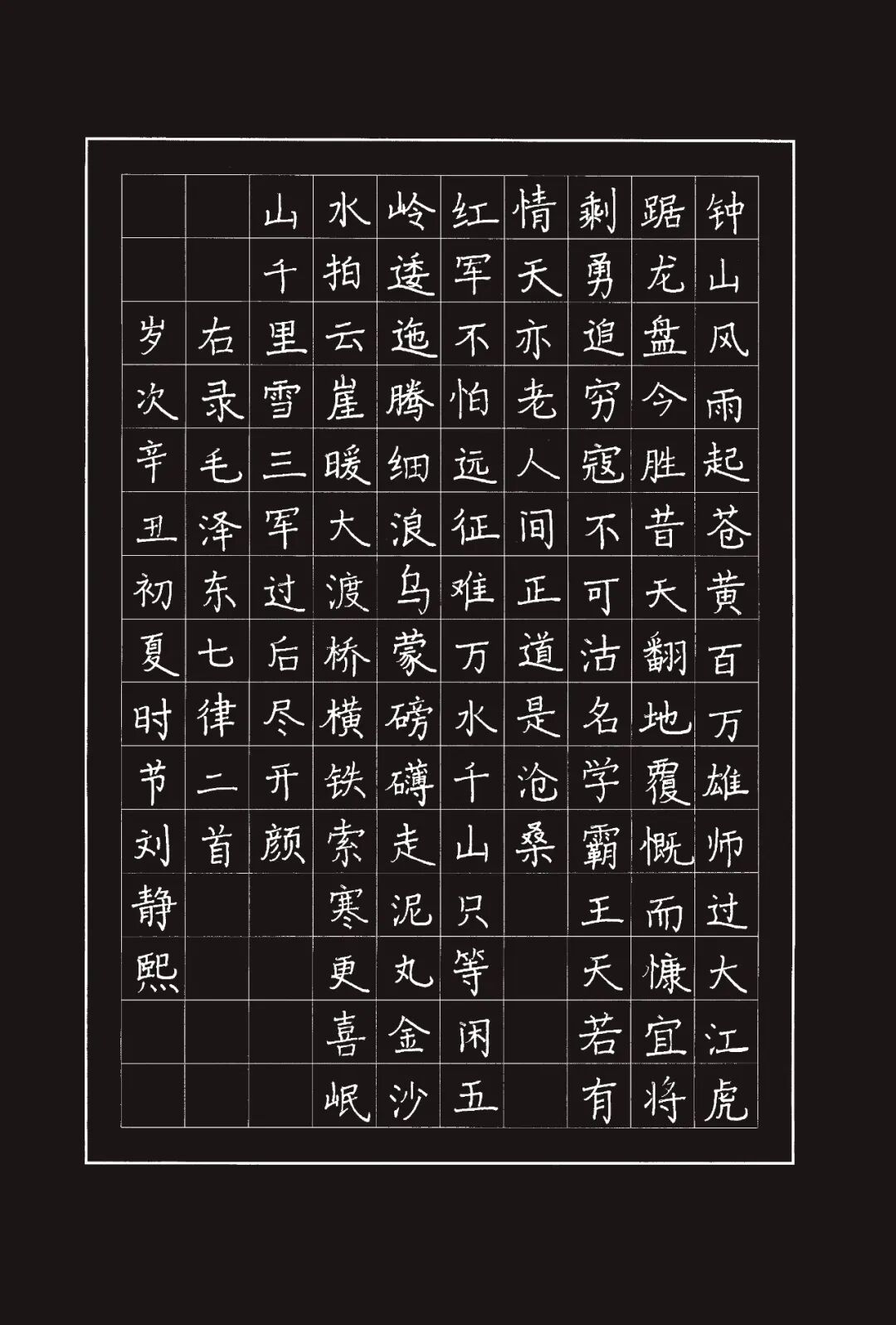 钟山风雨起苍黄百万雄师过大江虎
踞龙盘今胜昔天翻地覆慨而慷宜将
剩勇追穷寇不可沽名学霸王天若有
情天亦老人间正道是沧桑
红军不怕远征难万水千山只等闲五
岭逶迤腾细浪乌蒙磅礴走泥丸金沙
水拍云崖暖大渡桥横铁索寒更喜岷
山千里雪三军过后尽开颜
右录毛泽东七律二首
岁次辛丑初夏时节刘静熙